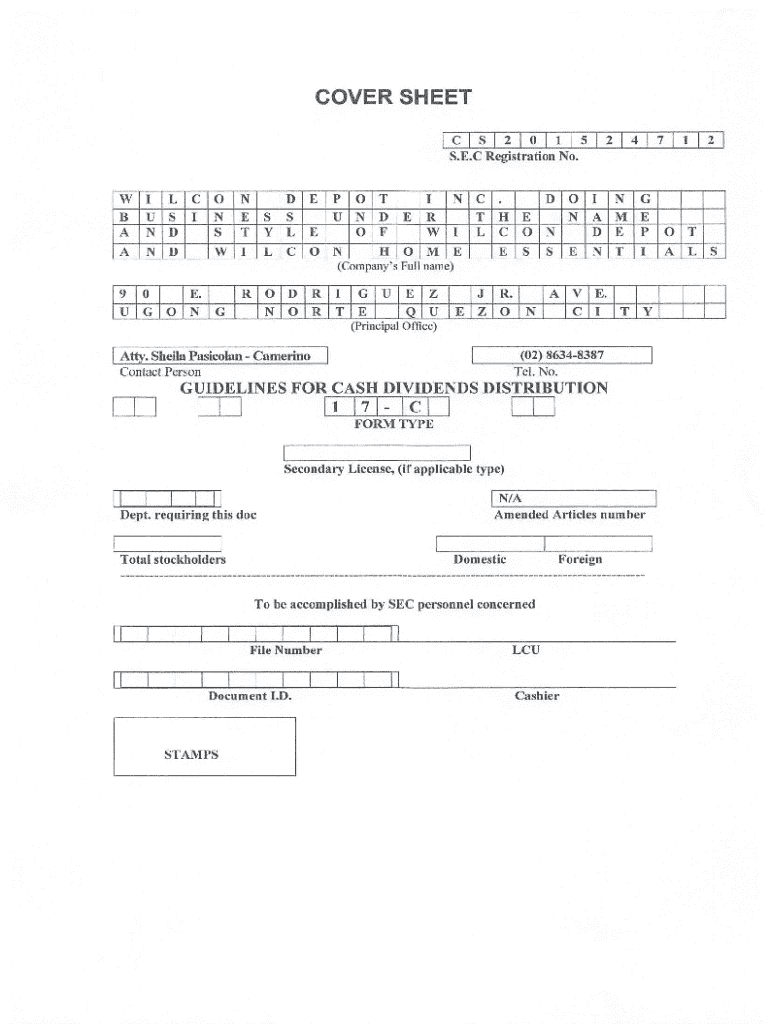 COVER SHEET

C S 2 0 1 5 2 4 7 1 2
S.E.C Registration No.

W I L C O N D E P O T I N C . D O I N G
B U S I N E S S U N D E R T H E N A M E
A N D S T Y L E O F W I L C O N D E P O T
A N D W I L C O N H O M E E S S E N T I A L S
(Company's Full name)

9 0 E. R O D R I G U E Z J R. A V E.
U G O N G N O R T E Q U E Z O N C I T Y
(Principal Office)

Atty. Sheila Pasicolan - Camerino
Contact Person

(02) 8634-8387
Tel. No.

GUIDELINES FOR CASH DIVIDENDS DISTRIBUTION

1 7 - C
FORM TYPE

Secondary License, (if applicable type)

Dept. requiring this doc

N/A
Amended Articles number

Total stockholders

Domestic

Foreign

To be accomplished by SEC personnel concerned

File Number

LCU

Document I.D.

Cashier

STAMPS